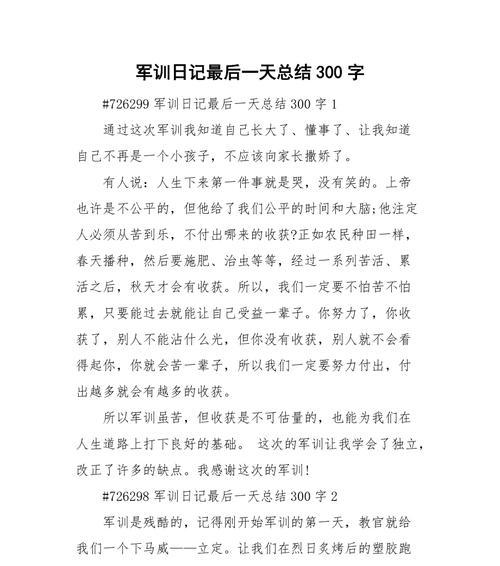 军训日记最后一天总结 300 字

#726299 军训日记最后一天总结 300 字 1

通过这次军训我知道自己长大了、懂事了、让我知道自己不再是一个小孩子，不应该向家长撒娇了。

有人说：人生下来第一件事就是哭，没有笑的。上帝也许是不公平的，但他给了我们公平的时间和大脑;他注定人必须从苦到乐，不付出哪来的收获?正如农民种田一样，春天播种，然后要施肥、治虫等等，经过一系列苦活、累活之后，秋天才会有收获。所以，我们一定要不怕苦不怕累，只要能过去就能让自己受益一辈子。你努力了，你收获了，别人不能沾什么光，但你没有收获，别人就不会看得起你，你就会苦一辈子，所以我们一定要努力付出，付出越多就会有越多的收获。

所以军训虽苦，但收获是不可估量的，也能为我们在人生道路上打下良好的基础。 这次的军训让我学会了独立，改正了许多的缺点。我感谢这次的军训!

#726298 军训日记最后一天总结 300 字 2

军训是残酷的，记得刚开始军训的第一天，教官就给我们一个下马威——立定。让我们在烈日炙烤后的塑胶跑